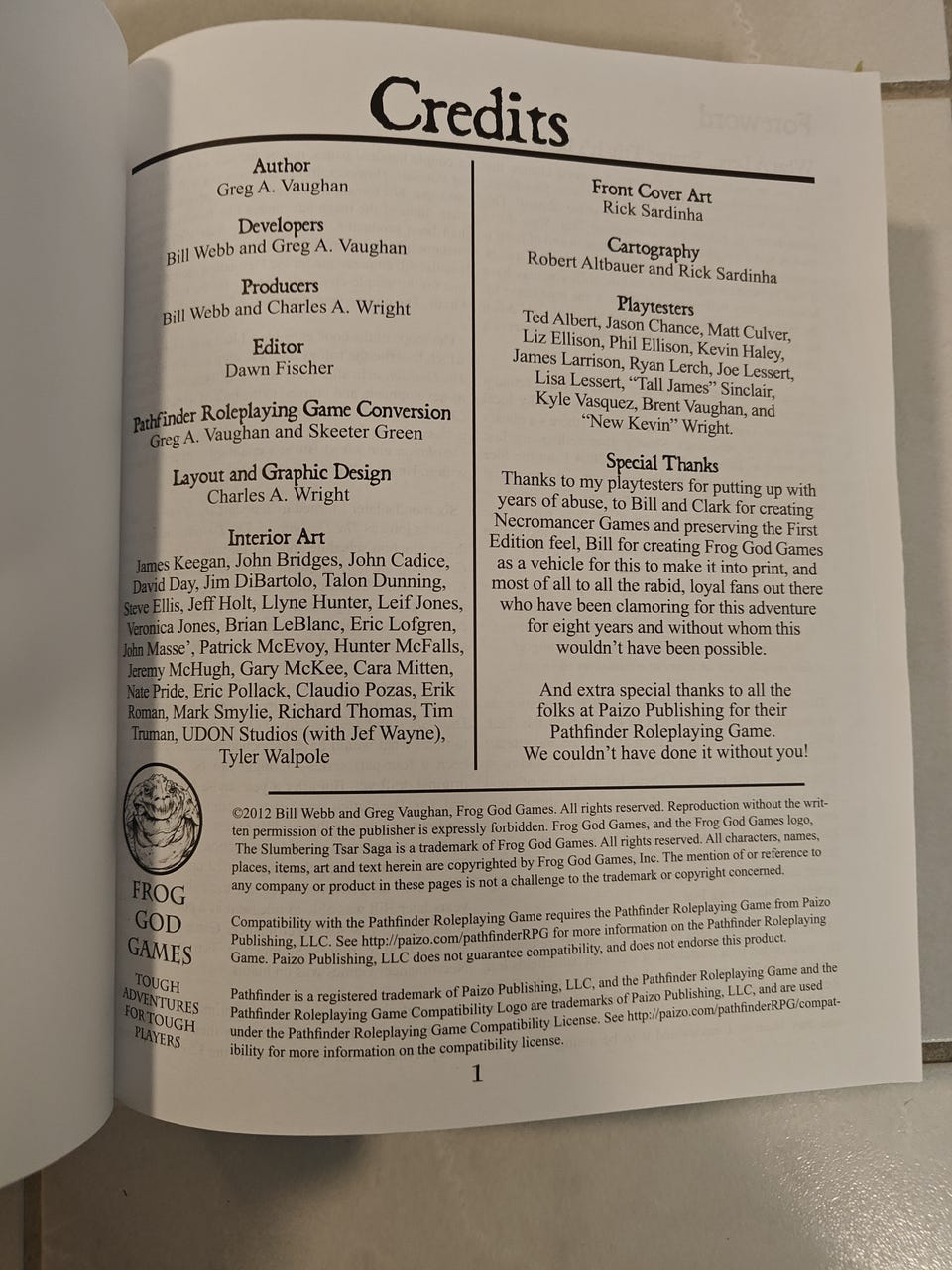 Credits

Author
Greg A. Vaughan

Developers
Bill Webb and Greg A. Vaughan

Producers
Bill Webb and Charles A. Wright

Editor
Dawn Fischer

Pathfinder Roleplaying Game Conversion
Greg A. Vaughan and Skeeter Green

Layout and Graphic Design
Charles A. Wright

Interior Art
James Keegan, John Bridges, John Cadice, David Day, Jim DiBartolo, Talon Dunning, Steve Ellis, Jeff Holt, Llyne Hunter, Leif Jones, Veronica Jones, Brian LeBlanc, Eric Lofgren, John Masse', Patrick McEvoy, Hunter McFalls, Jeremy McHugh, Gary McKee, Cara Mitten, Nate Pride, Eric Pollack, Claudio Pozas, Erik Roman, Mark Smylie, Richard Thomas, Tim Truman, UDON Studios (with Jef Wayne), Tyler Walpole

Front Cover Art
Rick Sardinha

Cartography
Robert Altbauer and Rick Sardinha

Playtesters
Ted Albert, Jason Chance, Matt Culver, Liz Ellison, Phil Ellison, Kevin Haley, James Larrison, Ryan Lerch, Joe Lessert, Lisa Lessert, "Tall James" Sinclair, Kyle Vasquez, Brent Vaughan, and "New Kevin" Wright.

Special Thanks
Thanks to my playtesters for putting up with years of abuse, to Bill and Clark for creating Necromancer Games and preserving the First Edition feel, Bill for creating Frog God Games as a vehicle for this to make it into print, and most of all to all the rabid, loyal fans out there who have been clamoring for this adventure for eight years and without whom this wouldn't have been possible.

And extra special thanks to all the folks at Paizo Publishing for their Pathfinder Roleplaying Game. We couldn't have done it without you!

FROG GOD GAMES
TOUGH ADVENTURES FOR TOUGH PLAYERS

©2012 Bill Webb and Greg Vaughan, Frog God Games. All rights reserved. Reproduction without the written permission of the publisher is expressly forbidden. Frog God Games, and the Frog God Games logo, The Slumbering Tsar Saga is a trademark of Frog God Games. All rights reserved. All characters, names, places, items, art and text herein are copyrighted by Frog God Games, Inc. The mention of or reference to any company or product in these pages is not a challenge to the trademark or copyright concerned.

Compatibility with the Pathfinder Roleplaying Game requires the Pathfinder Roleplaying Game from Paizo Publishing, LLC. See http://paizo.com/pathfinderRPG for more information on the Pathfinder Roleplaying Game. Paizo Publishing, LLC does not guarantee compatibility, and does not endorse this product.

Pathfinder is a registered trademark of Paizo Publishing, LLC, and the Pathfinder Roleplaying Game and the Pathfinder Roleplaying Game Compatibility Logo are trademarks of Paizo Publishing, LLC, and are used under the Pathfinder Roleplaying Game Compatibility License. See http://paizo.com/pathfinderRPG/compatibility for more information on the compatibility license.

1